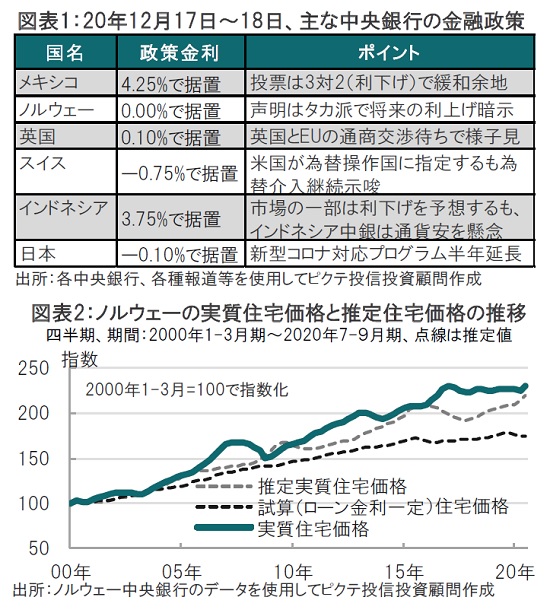 図表1：20年12月17日～18日、主な中央銀行の金融政策

| 国名 | 政策金利 | ポイント |
|---|---|---|
| メキシコ | 4.25%で据置 | 投票は3対2（利下げ）で緩和余地 |
| ノルウェー | 0.00%で据置 | 声明はタカ派で将来の利上げ暗示 |
| 英国 | 0.10%で据置 | 英国とEUの通商交渉待ちで様子見 |
| スイス | ―0.75%で据置 | 米国が為替操作国に指定するも為替介入継続示唆 |
| インドネシア | 3.75%で据置 | 市場の一部は利下げを予想するも、インドネシア中銀は通貨安を懸念 |
| 日本 | ―0.10%で据置 | 新型コロナ対応プログラム半年延長 |

出所：各中央銀行、各種報道等を使用してピクテ投信投資顧問作成

図表2：ノルウェーの実質住宅価格と推定住宅価格の推移
四半期、期間：2000年1-3月期～2020年7-9月期、点線は推定値

指数
250
200
150
100
50
2000年1-3月=100で指数化
推定実質住宅価格
試算（ローン金利一定）住宅価格
実質住宅価格
00年
05年
10年
15年
20年
出所：ノルウェー中央銀行のデータを使用してピクテ投信投資顧問作成